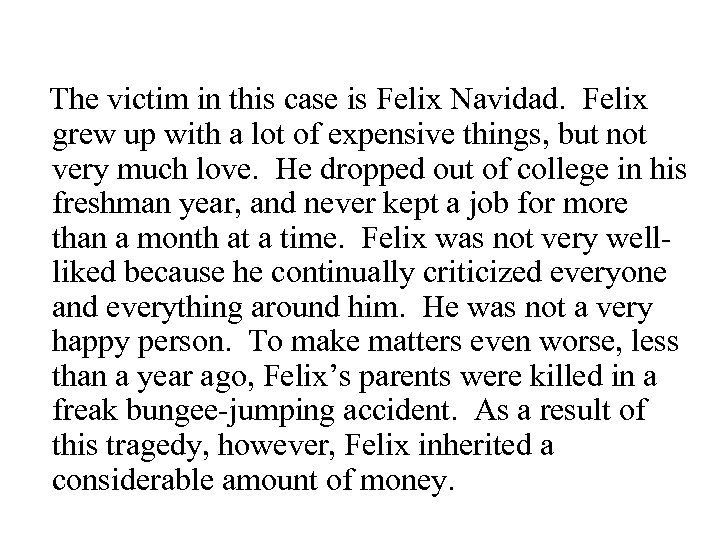 The victim in this case is Felix Navidad. Felix grew up with a lot of expensive things, but not very much love. He dropped out of college in his freshman year, and never kept a job for more than a month at a time. Felix was not very well-liked because he continually criticized everyone and everything around him. He was not a very happy person. To make matters even worse, less than a year ago, Felix's parents were killed in a freak bungee-jumping accident. As a result of this tragedy, however, Felix inherited a considerable amount of money.